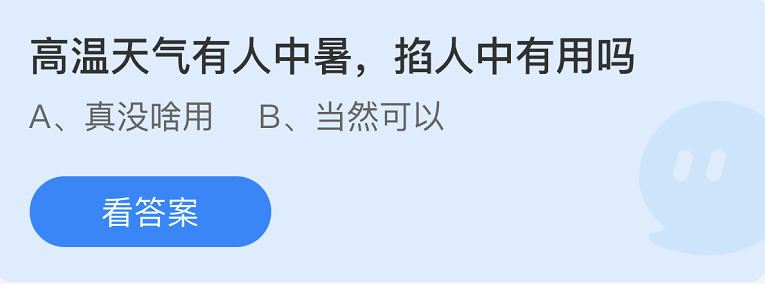 高温天气有人中暑，掐人中有用吗

A、真没啥用　B、当然可以

看答案